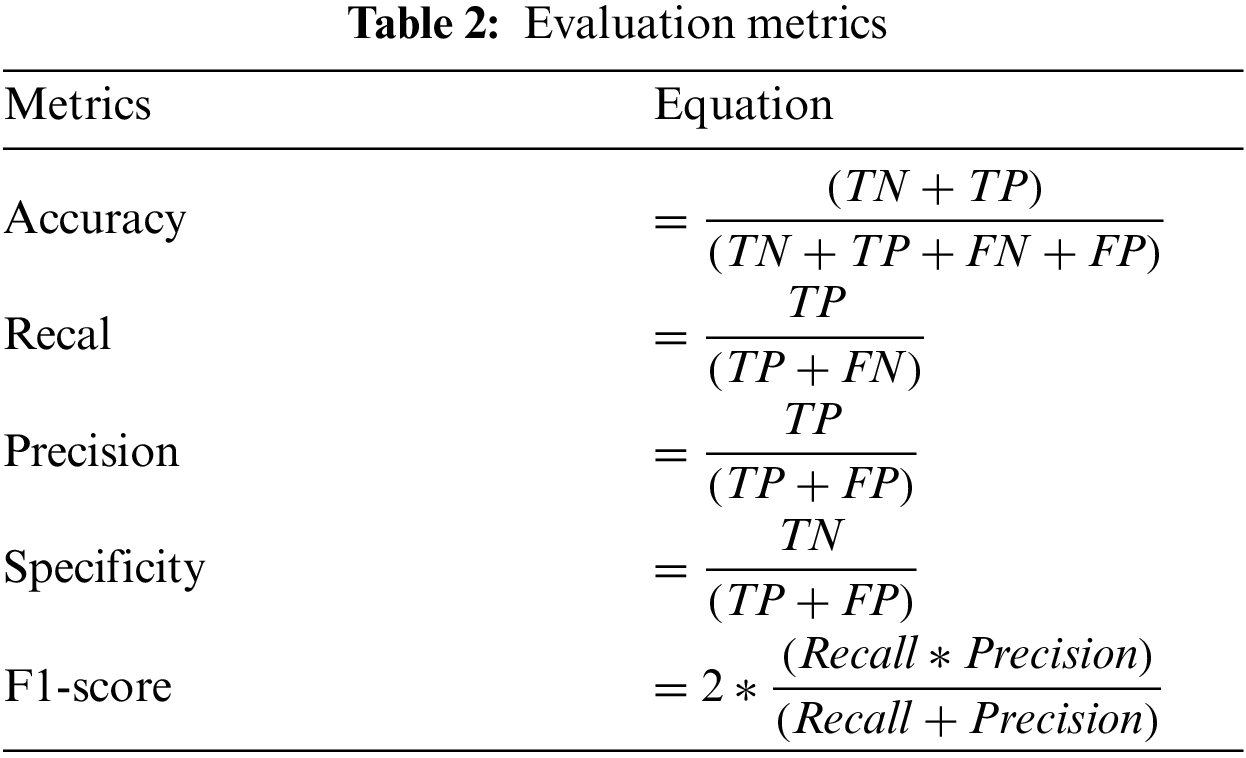 Table 2: Evaluation metrics

| Metrics | Equation |
|---|---|
| Accuracy | $= \frac{(TN + TP)}{(TN + TP + FN + FP)}$ |
| Recal | $= \frac{TP}{(TP + FN)}$ |
| Precision | $= \frac{TP}{(TP + FP)}$ |
| Specificity | $= \frac{TN}{(TP + FP)}$ |
| F1-score | $= 2 * \frac{(Recall * Precision)}{(Recall + Precision)}$ |